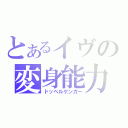 とあるイヴの
変身能力
ドッペルゲンガー